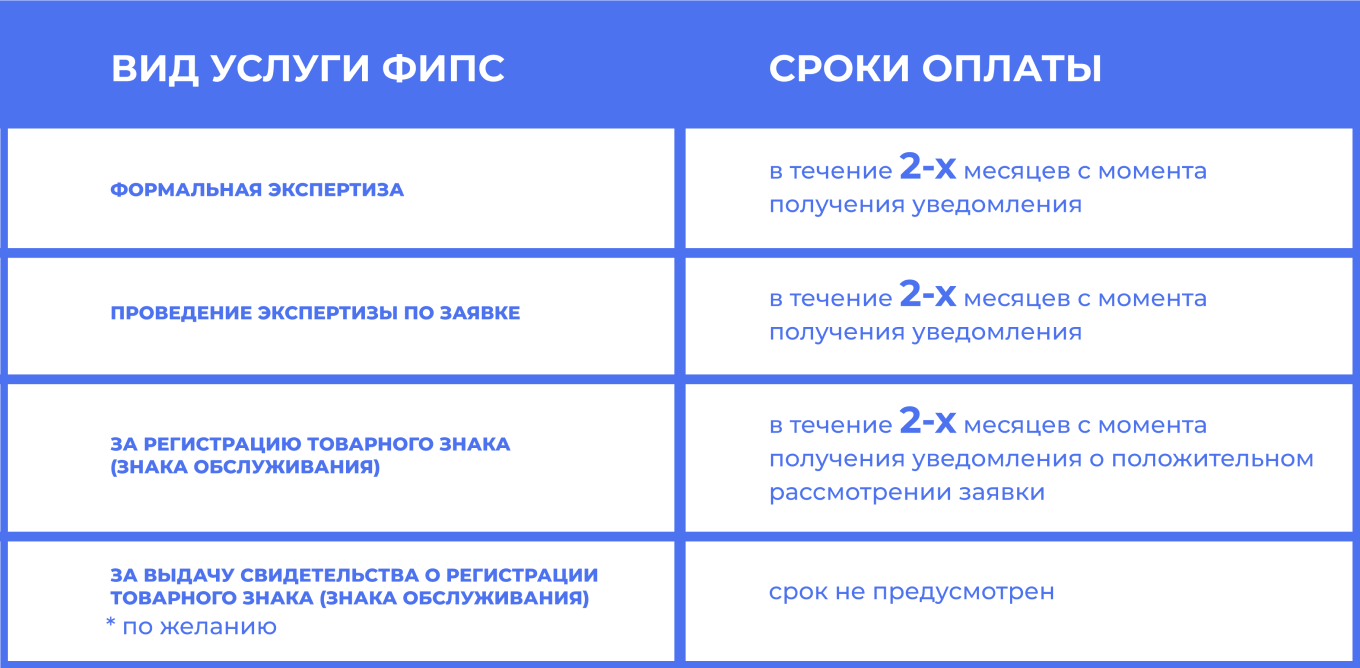 | ВИД УСЛУГИ ФИПС | СРОКИ ОПЛАТЫ |
|---|---|
| ФОРМАЛЬНАЯ ЭКСПЕРТИЗА | в течение 2-х месяцев с момента получения уведомления |
| ПРОВЕДЕНИЕ ЭКСПЕРТИЗЫ ПО ЗАЯВКЕ | в течение 2-х месяцев с момента получения уведомления |
| ЗА РЕГИСТРАЦИЮ ТОВАРНОГО ЗНАКА (ЗНАКА ОБСЛУЖИВАНИЯ) | в течение 2-х месяцев с момента получения уведомления о положительном рассмотрении заявки |
| ЗА ВЫДАЧУ СВИДЕТЕЛЬСТВА О РЕГИСТРАЦИИ ТОВАРНОГО ЗНАКА (ЗНАКА ОБСЛУЖИВАНИЯ) * по желанию | срок не предусмотрен |